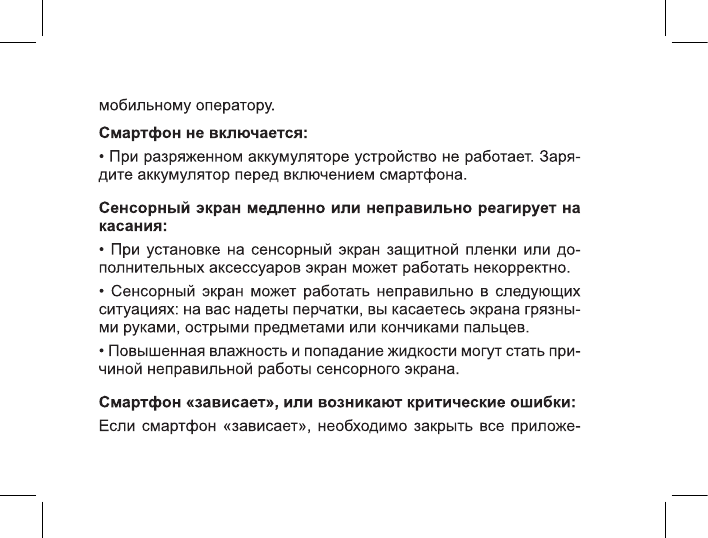 мобильному оператору.

Смартфон не включается:

• При разряженном аккумуляторе устройство не работает. Зарядите аккумулятор перед включением смартфона.

Сенсорный экран медленно или неправильно реагирует на касания:

• При установке на сенсорный экран защитной пленки или дополнительных аксессуаров экран может работать некорректно.

• Сенсорный экран может работать неправильно в следующих ситуациях: на вас надеты перчатки, вы касаетесь экрана грязными руками, острыми предметами или кончиками пальцев.

• Повышенная влажность и попадание жидкости могут стать причиной неправильной работы сенсорного экрана.

Смартфон «зависает», или возникают критические ошибки:

Если смартфон «зависает», необходимо закрыть все приложе-